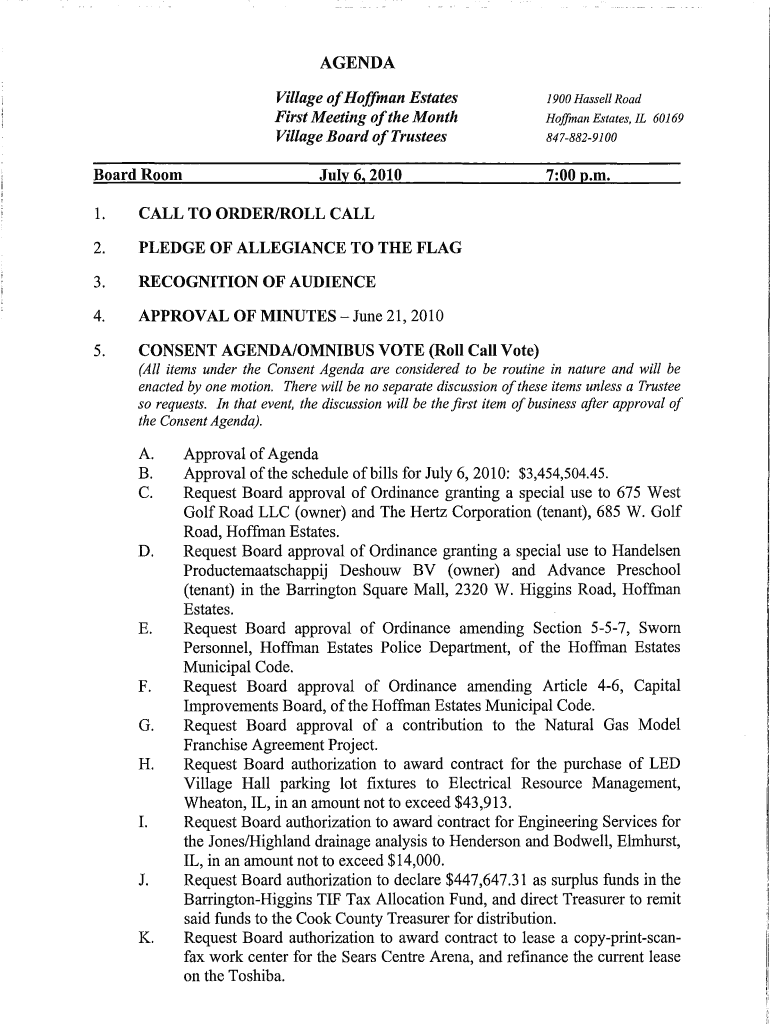 AGENDA

Village of Hoffman Estates
First Meeting of the Month
Village Board of Trustees

1900 Hassell Road
Hoffman Estates, IL 60169
847-882-9100

Board Room July 6, 2010 7:00 p.m.

1. CALL TO ORDER/ROLL CALL

2. PLEDGE OF ALLEGIANCE TO THE FLAG

3. RECOGNITION OF AUDIENCE

4. APPROVAL OF MINUTES – June 21, 2010

5. CONSENT AGENDA/OMNIBUS VOTE (Roll Call Vote)
(All items under the Consent Agenda are considered to be routine in nature and will be enacted by one motion. There will be no separate discussion of these items unless a Trustee so requests. In that event, the discussion will be the first item of business after approval of the Consent Agenda).

A. Approval of Agenda
B. Approval of the schedule of bills for July 6, 2010: $3,454,504.45.
C. Request Board approval of Ordinance granting a special use to 675 West Golf Road LLC (owner) and The Hertz Corporation (tenant), 685 W. Golf Road, Hoffman Estates.
D. Request Board approval of Ordinance granting a special use to Handelsen Productemaatschappij Deshouw BV (owner) and Advance Preschool (tenant) in the Barrington Square Mall, 2320 W. Higgins Road, Hoffman Estates.
E. Request Board approval of Ordinance amending Section 5-5-7, Sworn Personnel, Hoffman Estates Police Department, of the Hoffman Estates Municipal Code.
F. Request Board approval of Ordinance amending Article 4-6, Capital Improvements Board, of the Hoffman Estates Municipal Code.
G. Request Board approval of a contribution to the Natural Gas Model Franchise Agreement Project.
H. Request Board authorization to award contract for the purchase of LED Village Hall parking lot fixtures to Electrical Resource Management, Wheaton, IL, in an amount not to exceed $43,913.
I. Request Board authorization to award contract for Engineering Services for the Jones/Highland drainage analysis to Henderson and Bodwell, Elmhurst, IL, in an amount not to exceed $14,000.
J. Request Board authorization to declare $447,647.31 as surplus funds in the Barrington-Higgins TIF Tax Allocation Fund, and direct Treasurer to remit said funds to the Cook County Treasurer for distribution.
K. Request Board authorization to award contract to lease a copy-print-scan-fax work center for the Sears Centre Arena, and refinance the current lease on the Toshiba.